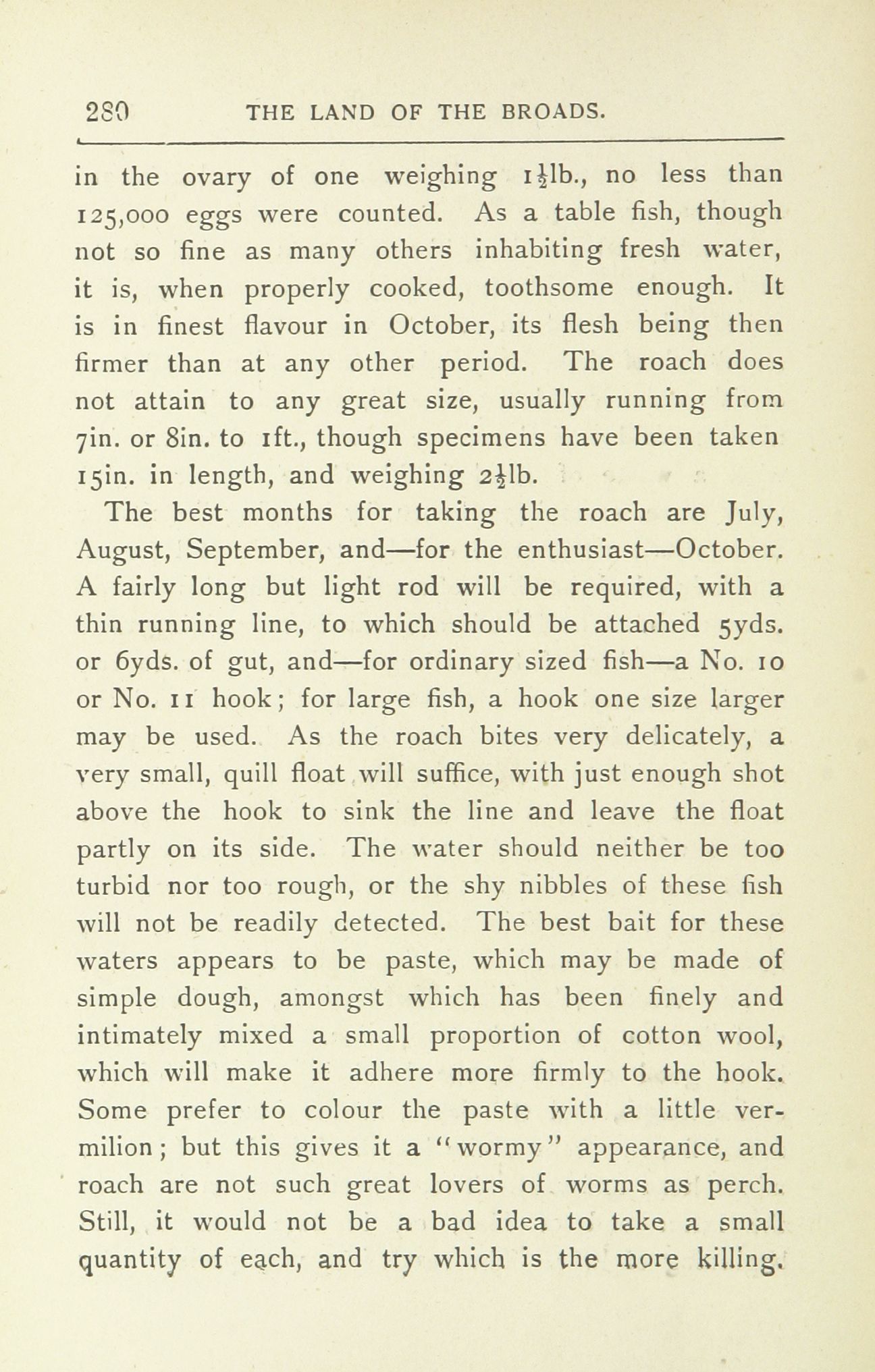 280 THE LAND OF THE BROADS.

in the ovary of one weighing $1\frac{1}{2}$lb., no less than 125,000 eggs were counted. As a table fish, though not so fine as many others inhabiting fresh water, it is, when properly cooked, toothsome enough. It is in finest flavour in October, its flesh being then firmer than at any other period. The roach does not attain to any great size, usually running from 7in. or 8in. to 1ft., though specimens have been taken 15in. in length, and weighing $2\frac{1}{2}$lb.

The best months for taking the roach are July, August, September, and—for the enthusiast—October. A fairly long but light rod will be required, with a thin running line, to which should be attached 5yds. or 6yds. of gut, and—for ordinary sized fish—a No. 10 or No. 11 hook; for large fish, a hook one size larger may be used. As the roach bites very delicately, a very small, quill float will suffice, with just enough shot above the hook to sink the line and leave the float partly on its side. The water should neither be too turbid nor too rough, or the shy nibbles of these fish will not be readily detected. The best bait for these waters appears to be paste, which may be made of simple dough, amongst which has been finely and intimately mixed a small proportion of cotton wool, which will make it adhere more firmly to the hook. Some prefer to colour the paste with a little vermilion; but this gives it a "wormy" appearance, and roach are not such great lovers of worms as perch. Still, it would not be a bad idea to take a small quantity of each, and try which is the more killing.